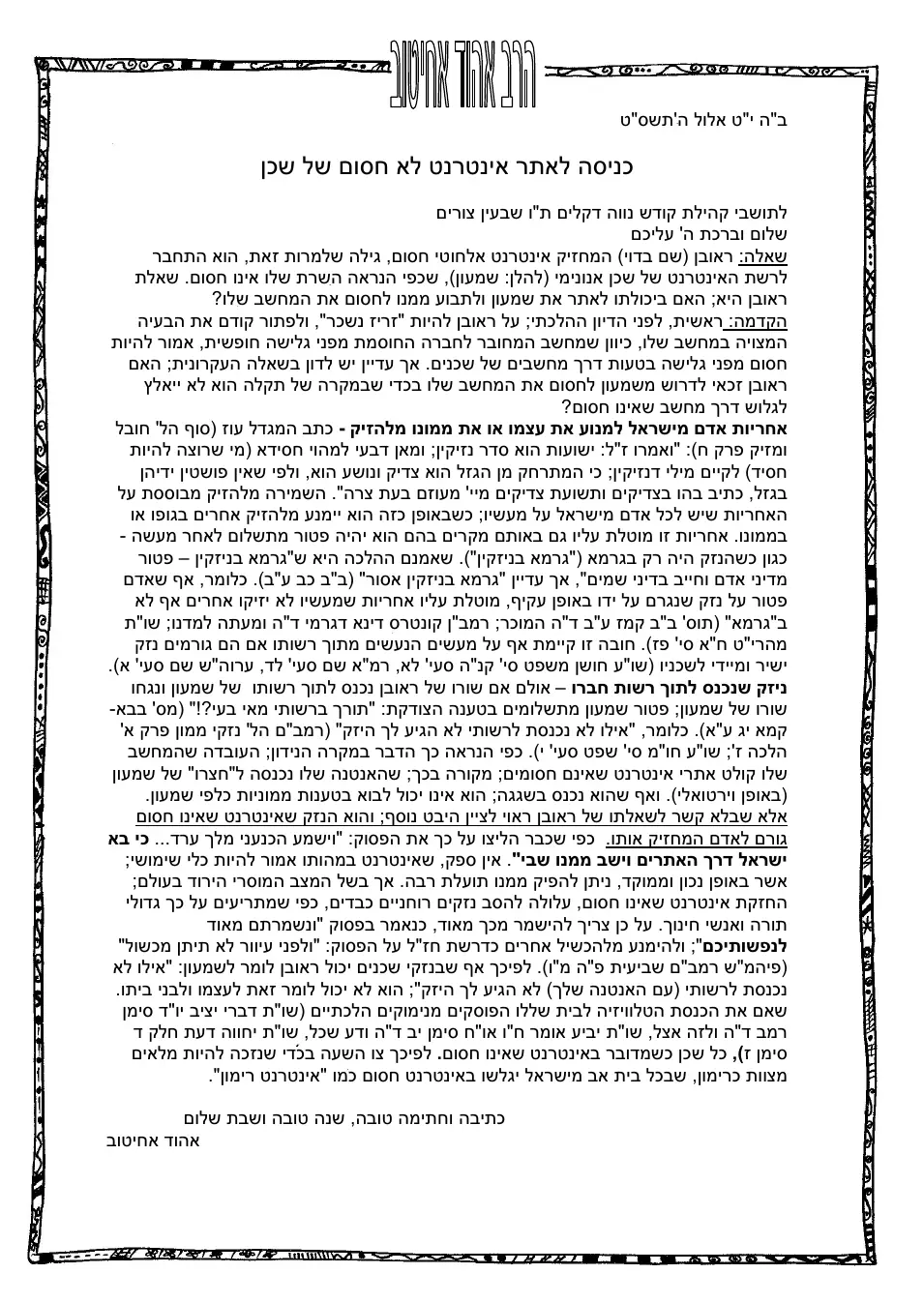 הרב אהוד אחיטוב

ב"ה י"ט אלול ה'תשס"ט

כניסה לאתר אינטרנט לא חסום של שכן

לתושבי קהילת קודש נווה דקלים ת"ו שבעין צורים
שלום וברכת ה' עליכם
שאלה: ראובן (שם בדוי) המחזיק אינטרנט אלחוטי חסום, גילה שלמרות זאת, הוא התחבר לרשת האינטרנט של שכן אנונימי (להלן: שמעון), שכפי הנראה השרת שלו אינו חסום. שאלת ראובן היא; האם ביכולתו לאתר את שמעון ולתבוע ממנו לחסום את המחשב שלו?
הקדמה: ראשית, לפני הדיון ההלכתי; על ראובן להיות "זריז נשכר", ולפתור קודם את הבעיה המצויה במחשב שלו, כיוון שמחשב המחובר לחברה החוסמת מפני גלישה חופשית, אמור להיות חסום מפני גלישה בטעות דרך מחשבים של שכנים. אך עדיין יש לדון בשאלה העקרונית; האם ראובן זכאי לדרוש משמעון לחסום את המחשב שלו בכדי שבמקרה של תקלה הוא לא ייאלץ לגלוש דרך מחשב שאינו חסום?
אחריות אדם מישראל למנוע את עצמו או את ממונו מלהזיק - כתב המגדל עוז (סוף הל' חובל ומזיק פרק ח): "ואמרו ז"ל: ישועות הוא סדר נזיקין; ומאן דבעי למהוי חסידא (מי שרוצה להיות חסיד) לקיים מילי דנזיקין; כי המתרחק מן הגזל הוא צדיק ונושע הוא, ולפי שאין פושטין ידיהן בגזל, כתיב בהו בצדיקים ותשועת צדיקים מיי' מעוזם בעת צרה". השמירה מלהזיק מבוססת על האחריות שיש לכל אדם מישראל על מעשיו; כשבאופן כזה הוא יימנע מלהזיק אחרים בגופו או בממונו. אחריות זו מוטלת עליו גם באותם מקרים בהם הוא יהיה פטור מתשלום לאחר מעשה - כגון כשהנזק היה רק בגרמא ("גרמא בניזקין"). שאמנם ההלכה היא ש"גרמא בניזקין – פטור מדיני אדם וחייב בדיני שמים", אך עדיין "גרמא בניזקין אסור" (ב"ב כב ע"ב). כלומר, אף שאדם פטור על נזק שנגרם על ידו באופן עקיף, מוטלת עליו אחריות שמעשיו לא יזיקו אחרים אף לא ב"גרמא" (תוס' ב"ב קמז ע"ב ד"ה המוכר; רמב"ן קונטרס דינא דגרמי ד"ה ומעתה למדנו; שו"ת מהרי"ט ח"א סי' פז). חובה זו קיימת אף על מעשים הנעשים מתוך רשותו אם הם גורמים נזק ישיר ומיידי לשכניו (שו"ע חושן משפט סי' קנ"ה סעי' לא, רמ"א שם סעי' לד, ערוה"ש שם סעי' א).
ניזק שנכנס לתוך רשות חברו – אולם אם שורו של ראובן נכנס לתוך רשותו של שמעון ונגחו שורו של שמעון; פטור שמעון מתשלומים בטענה הצודקת: "תורך ברשותי מאי בעי?!" (מס' בבא-קמא יג ע"א). כלומר, "אילו לא נכנסת לרשותי לא הגיע לך היזק" (רמב"ם הל' נזקי ממון פרק א' הלכה ז'; שו"ע חו"מ סי' שפט סעי' י). כפי הנראה כך הדבר במקרה הנידון; העובדה שהמחשב שלו קולט אתרי אינטרנט שאינם חסומים; מקורה בכך; שהאנטנה שלו נכנסה ל"חצרו" של שמעון (באופן וירטואלי). ואף שהוא נכנס בשגגה; הוא אינו יכול לבוא בטענות ממוניות כלפי שמעון.
אלא שבלא קשר לשאלתו של ראובן ראוי לציין היבט נוסף; והוא הנזק שאינטרנט שאינו חסום גורם לאדם המחזיק אותו. כפי שכבר הליצו על כך את הפסוק: "וישמע הכנעני מלך ערד... כי בא ישראל דרך האתרים וישב ממנו שבי". אין ספק, שאינטרנט במהותו אמור להיות כלי שימושי; אשר באופן נכון וממוקד, ניתן להפיק ממנו תועלת רבה. אך בשל המצב המוסרי הירוד בעולם; החזקת אינטרנט שאינו חסום, עלולה להסב נזקים רוחניים כבדים, כפי שמתריעים על כך גדולי תורה ואנשי חינוך. על כן צריך להישמר מכך מאוד, כנאמר בפסוק "ונשמרתם מאוד לנפשותיכם"; ולהימנע מלהכשיל אחרים כדרשת חז"ל על הפסוק: "ולפני עיוור לא תיתן מכשול" (פיהמ"ש רמב"ם שביעית פ"ה מ"ו). לפיכך אף שבנזקי שכנים יכול ראובן לומר לשמעון: "אילו לא נכנסת לרשותי (עם האנטנה שלך) לא הגיע לך היזק"; הוא לא יכול לומר זאת לעצמו ולבני ביתו. שאם את הכנסת הטלוויזיה לבית שללו הפוסקים מנימוקים הלכתיים (שו"ת דברי יציב יו"ד סימן רמב ד"ה ולזה אצל, שו"ת יביע אומר ח"ו או"ח סימן יב ד"ה ודע שכל, שו"ת יחווה דעת חלק ד סימן ז), כל שכן כשמדובר באינטרנט שאינו חסום. לפיכך צו השעה בכדי שנזכה להיות מלאים מצוות כרימון, שבכל בית אב מישראל יגלשו באינטרנט חסום כמו "אינטרנט רימון".

כתיבה וחתימה טובה, שנה טובה ושבת שלום
אהוד אחיטוב